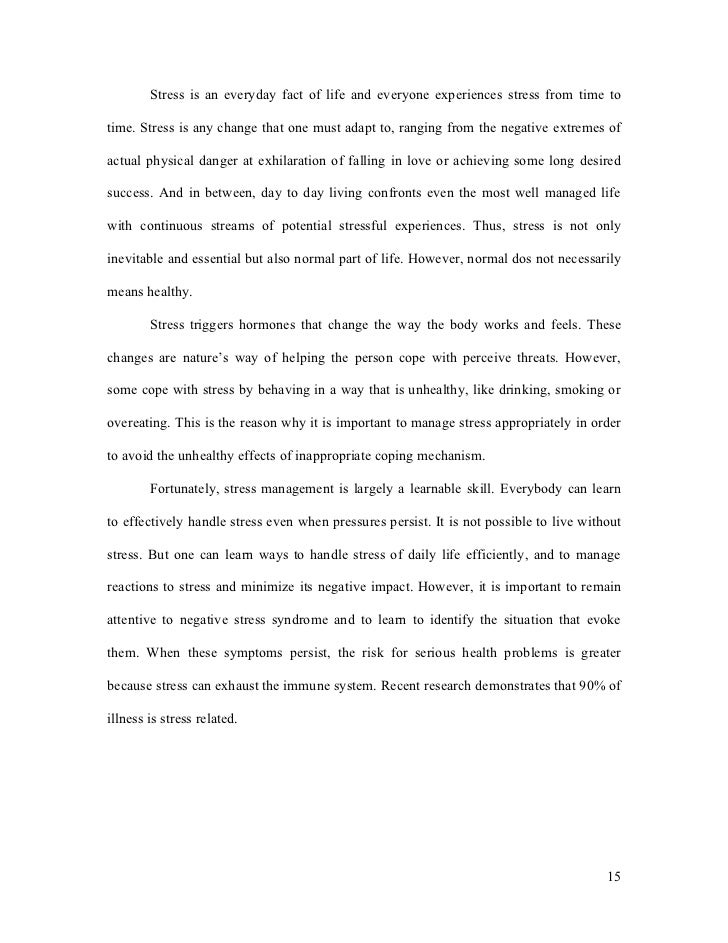 Stress is an everyday fact of life and everyone experiences stress from time to time. Stress is any change that one must adapt to, ranging from the negative extremes of actual physical danger at exhilaration of falling in love or achieving some long desired success. And in between, day to day living confronts even the most well managed life with continuous streams of potential stressful experiences. Thus, stress is not only inevitable and essential but also normal part of life. However, normal dos not necessarily means healthy.

Stress triggers hormones that change the way the body works and feels. These changes are nature's way of helping the person cope with perceive threats. However, some cope with stress by behaving in a way that is unhealthy, like drinking, smoking or overeating. This is the reason why it is important to manage stress appropriately in order to avoid the unhealthy effects of inappropriate coping mechanism.

Fortunately, stress management is largely a learnable skill. Everybody can learn to effectively handle stress even when pressures persist. It is not possible to live without stress. But one can learn ways to handle stress of daily life efficiently, and to manage reactions to stress and minimize its negative impact. However, it is important to remain attentive to negative stress syndrome and to learn to identify the situation that evoke them. When these symptoms persist, the risk for serious health problems is greater because stress can exhaust the immune system. Recent research demonstrates that 90% of illness is stress related.

15